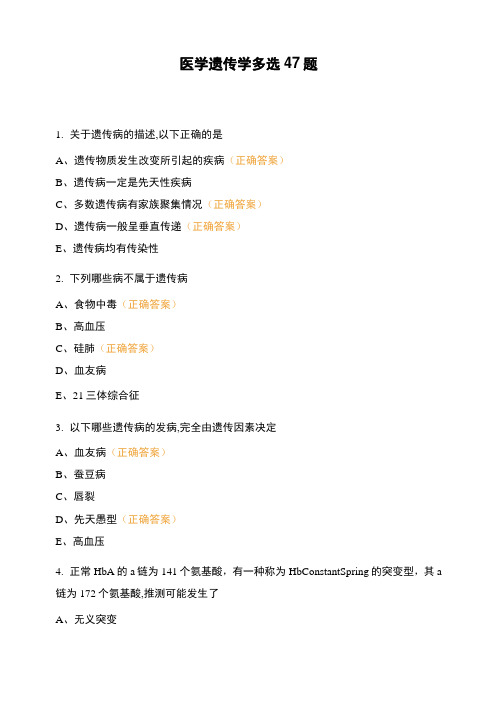 医学遗传学多选 47 题

1. 关于遗传病的描述,以下正确的是

A、遗传物质发生改变所引起的疾病（正确答案）

B、遗传病一定是先天性疾病

C、多数遗传病有家族聚集情况（正确答案）

D、遗传病一般呈垂直传递（正确答案）

E、遗传病均有传染性

2. 下列哪些病不属于遗传病

A、食物中毒（正确答案）

B、高血压

C、硅肺（正确答案）

D、血友病

E、21 三体综合征

3. 以下哪些遗传病的发病,完全由遗传因素决定

A、血友病（正确答案）

B、蚕豆病

C、唇裂

D、先天愚型（正确答案）

E、高血压

4. 正常 HbA 的 a 链为 141 个氨基酸，有一种称为 HbConstantSpring 的突变型，其 a 链为 172 个氨基酸,推测可能发生了

A、无义突变